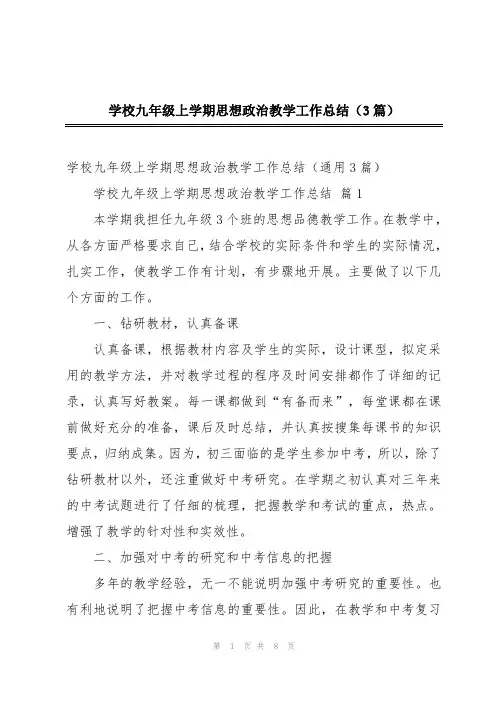 学校九年级上学期思想政治教学工作总结（3篇）

学校九年级上学期思想政治教学工作总结（通用3篇）

学校九年级上学期思想政治教学工作总结 篇1

本学期我担任九年级3个班的思想品德教学工作。在教学中，从各方面严格要求自己，结合学校的实际条件和学生的实际情况，扎实工作，使教学工作有计划，有步骤地开展。主要做了以下几个方面的工作。

一、钻研教材，认真备课

认真备课，根据教材内容及学生的实际，设计课型，拟定采用的教学方法，并对教学过程的程序及时间安排都作了详细的记录，认真写好教案。每一课都做到“有备而来”，每堂课都在课前做好充分的准备，课后及时总结，并认真按搜集每课书的知识要点，归纳成集。因为，初三面临的是学生参加中考，所以，除了钻研教材以外，还注重做好中考研究。在学期之初认真对三年来的中考试题进行了仔细的梳理，把握教学和考试的重点，热点。增强了教学的针对性和实效性。

二、加强对中考的研究和中考信息的把握

多年的教学经验，无一不能说明加强中考研究的重要性。也有利地说明了把握中考信息的重要性。因此，在教学和中考复习

第 1 页 共 8 页